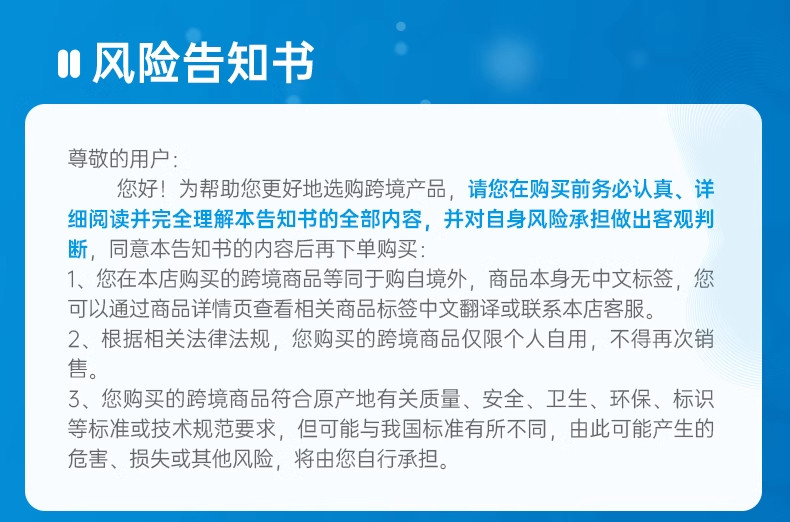 风险告知书

尊敬的用户：

您好！为帮助您更好地选购跨境产品，请您在购买前务必认真、详细阅读并完全理解本告知书的全部内容，并对自身风险承担做出客观判断，同意本告知书的内容后再下单购买：

1、您在本店购买的跨境商品等同于购自境外，商品本身无中文标签，您可以通过商品详情页查看相关商品标签中文翻译或联系本店客服。

2、根据相关法律法规，您购买的跨境商品仅限个人自用，不得再次销售。

3、您购买的跨境商品符合原产地有关质量、安全、卫生、环保、标识等标准或技术规范要求，但可能与我国标准有所不同，由此可能产生的危害、损失或其他风险，将由您自行承担。